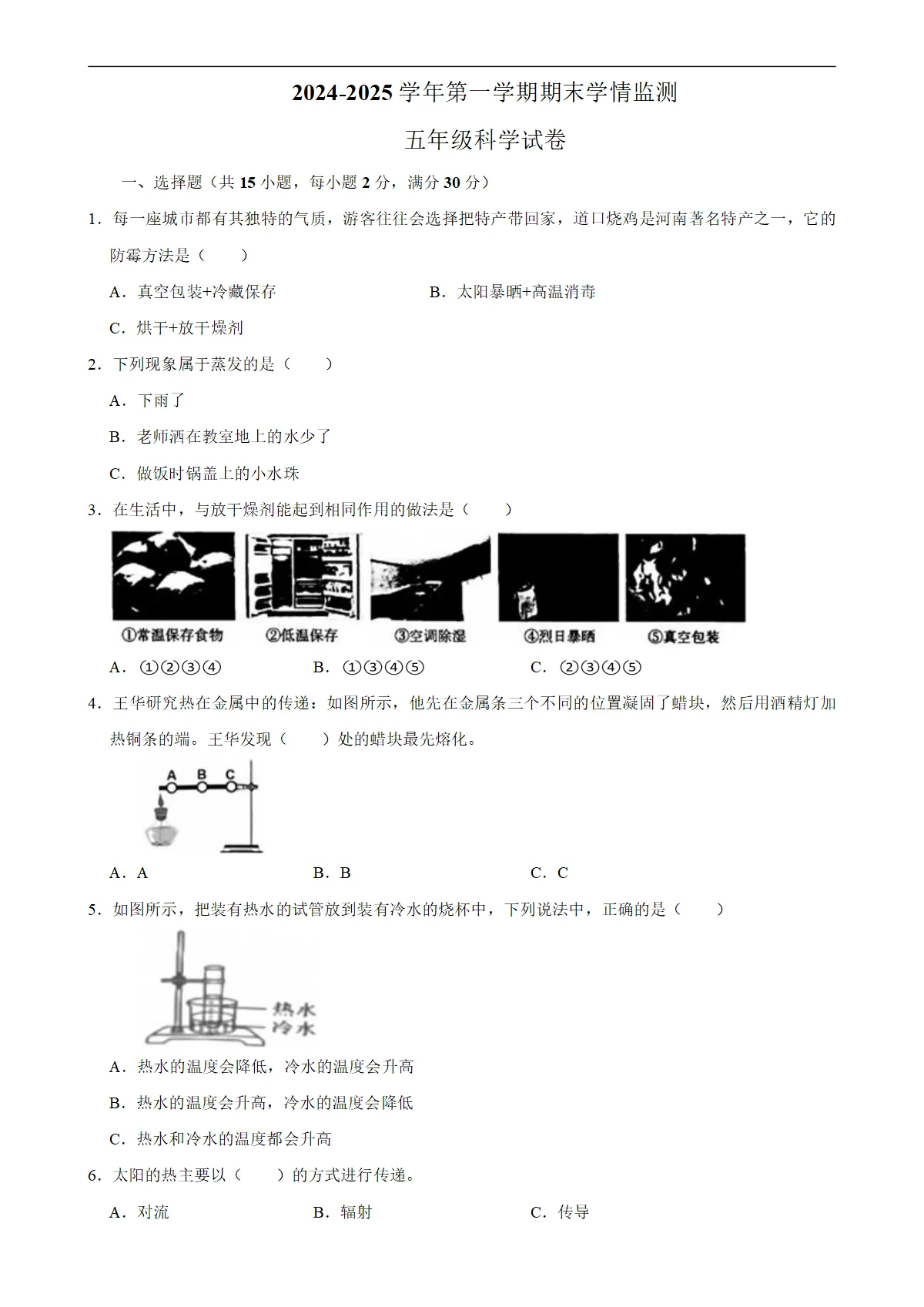 2024-2025学年第一学期期末学情监测

五年级科学试卷

一、选择题（共15小题，每小题2分，满分30分）

1．每一座城市都有其独特的气质，游客往往会选择把特产带回家，道口烧鸡是河南著名特产之一，它的防霉方法是（　　）

A．真空包装+冷藏保存　　B．太阳暴晒+高温消毒

C．烘干+放干燥剂

2．下列现象属于蒸发的是（　　）

A．下雨了

B．老师洒在教室地上的水少了

C．做饭时锅盖上的小水珠

3．在生活中，与放干燥剂能起到相同作用的做法是（　　）

①常温保存食物　②低温保存　③空调除湿　④烈日暴晒　⑤真空包装

A．①②③④　　B．①③④⑤　　C．②③④⑤

4．王华研究热在金属中的传递：如图所示，他先在金属条三个不同的位置凝固了蜡块，然后用酒精灯加热铜条的端。王华发现（　　）处的蜡块最先熔化。

A B C

A．A　　B．B　　C．C

5．如图所示，把装有热水的试管放到装有冷水的烧杯中，下列说法中，正确的是（　　）

热水
冷水

A．热水的温度会降低，冷水的温度会升高

B．热水的温度会升高，冷水的温度会降低

C．热水和冷水的温度都会升高

6．太阳的热主要以（　　）的方式进行传递。

A．对流　　B．辐射　　C．传导